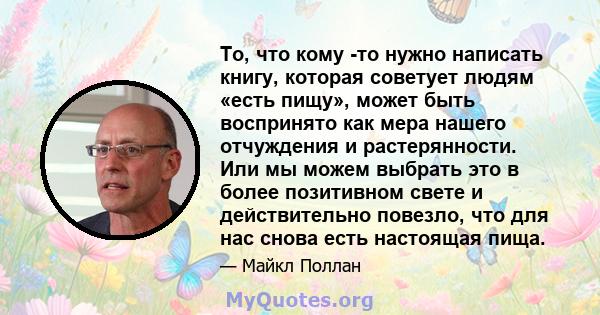 То, что кому -то нужно написать книгу, которая советует людям «есть пищу», может быть воспринято как мера нашего отчуждения и растерянности. Или мы можем выбрать это в более позитивном свете и действительно повезло, что для нас снова есть настоящая пища.

— Майкл Поллан

MyQuotes.org